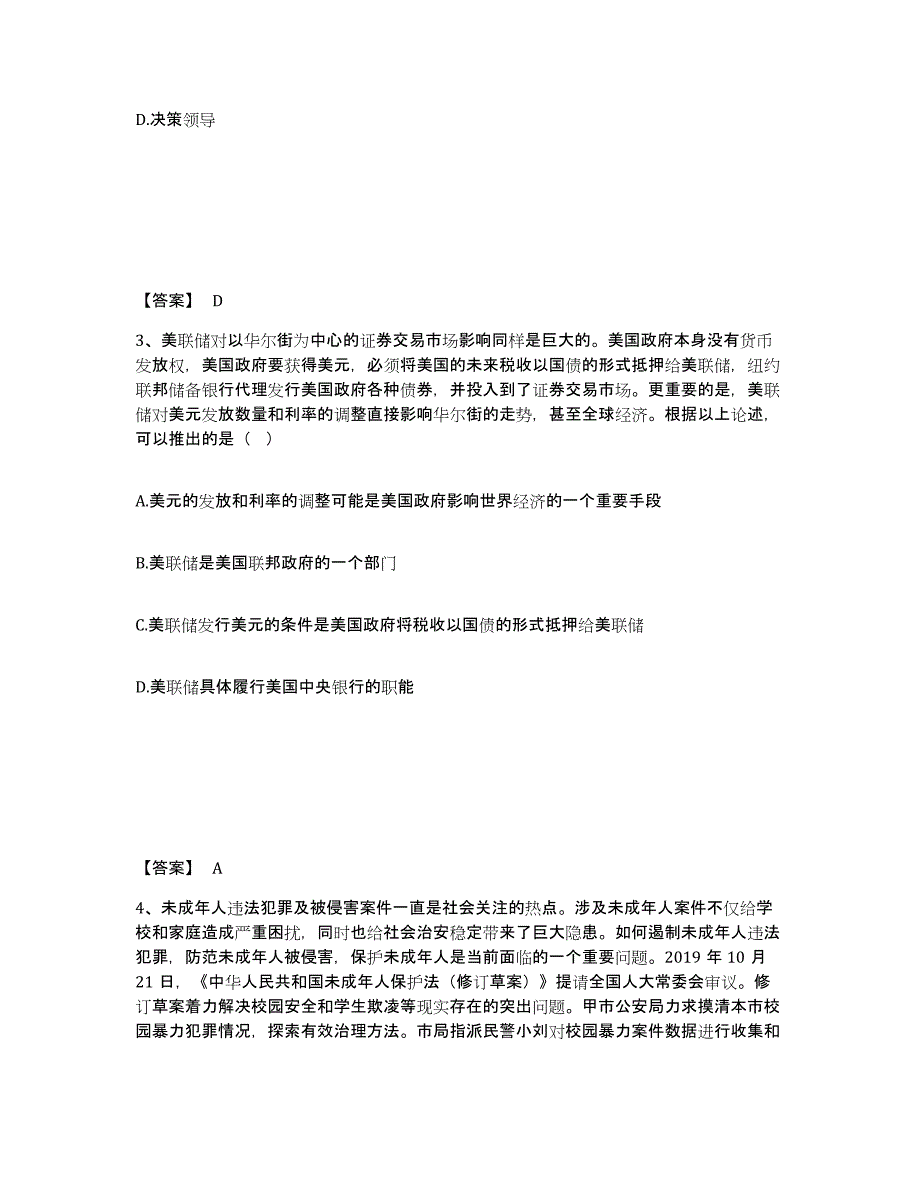 D.决策领导

【答案】 D

3、美联储对以华尔街为中心的证券交易市场影响同样是巨大的。美国政府本身没有货币发放权，美国政府要获得美元，必须将美国的未来税收以国债的形式抵押给美联储，纽约联邦储备银行代理发行美国政府各种债券，并投入到了证券交易市场。更重要的是，美联储对美元发放数量和利率的调整直接影响华尔街的走势，甚至全球经济。根据以上论述，可以推出的是（ ）

A.美元的发放和利率的调整可能是美国政府影响世界经济的一个重要手段

B.美联储是美国联邦政府的一个部门

C.美联储发行美元的条件是美国政府将税收以国债的形式抵押给美联储

D.美联储具体履行美国中央银行的职能

【答案】 A

4、未成年人违法犯罪及被侵害案件一直是社会关注的热点。涉及未成年人案件不仅给学校和家庭造成严重困扰，同时也给社会治安稳定带来了巨大隐患。如何遏制未成年人违法犯罪，防范未成年人被侵害，保护未成年人是当前面临的一个重要问题。2019 年 10 月 21 日，《中华人民共和国未成年人保护法（修订草案）》提请全国人大常委会审议。修订草案着力解决校园安全和学生欺凌等现实存在的突出问题。甲市公安局力求摸清本市校园暴力犯罪情况，探索有效治理方法。市局指派民警小刘对校园暴力案件数据进行收集和